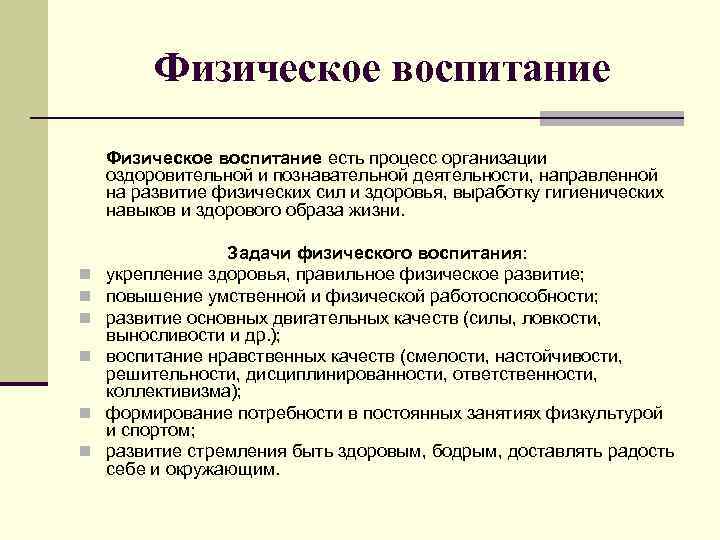 Физическое воспитание

Физическое воспитание есть процесс организации оздоровительной и познавательной деятельности, направленной на развитие физических сил и здоровья, выработку гигиенических навыков и здорового образа жизни.

Задачи физического воспитания:

- укрепление здоровья, правильное физическое развитие;
- повышение умственной и физической работоспособности;
- развитие основных двигательных качеств (силы, ловкости, выносливости и др.);
- воспитание нравственных качеств (смелости, настойчивости, решительности, дисциплинированности, ответственности, коллективизма);
- формирование потребности в постоянных занятиях физкультурой и спортом;
- развитие стремления быть здоровым, бодрым, доставлять радость себе и окружающим.